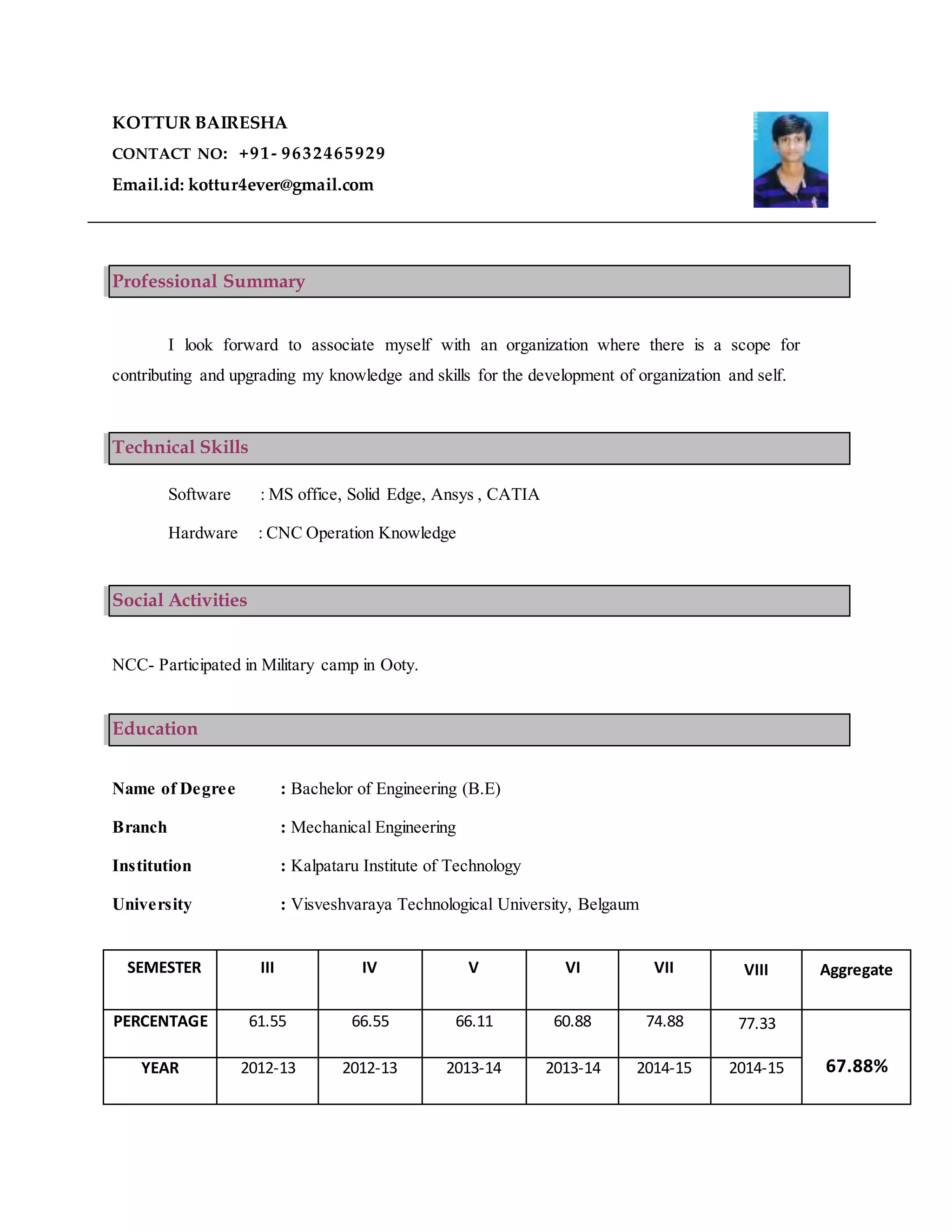 KOTTUR BAIRESHA

CONTACT NO: +91- 9632465929

Email.id: kottur4ever@gmail.com

Professional Summary

I look forward to associate myself with an organization where there is a scope for contributing and upgrading my knowledge and skills for the development of organization and self.

Technical Skills

Software : MS office, Solid Edge, Ansys , CATIA

Hardware : CNC Operation Knowledge

Social Activities

NCC- Participated in Military camp in Ooty.

Education

Name of Degree : Bachelor of Engineering (B.E)

Branch : Mechanical Engineering

Institution : Kalpataru Institute of Technology

University : Visveshvaraya Technological University, Belgaum

| SEMESTER | III | IV | V | VI | VII | VIII | Aggregate |
|---|---|---|---|---|---|---|---|
| PERCENTAGE | 61.55 | 66.55 | 66.11 | 60.88 | 74.88 | 77.33 | 67.88% |
| YEAR | 2012-13 | 2012-13 | 2013-14 | 2013-14 | 2014-15 | 2014-15 | |